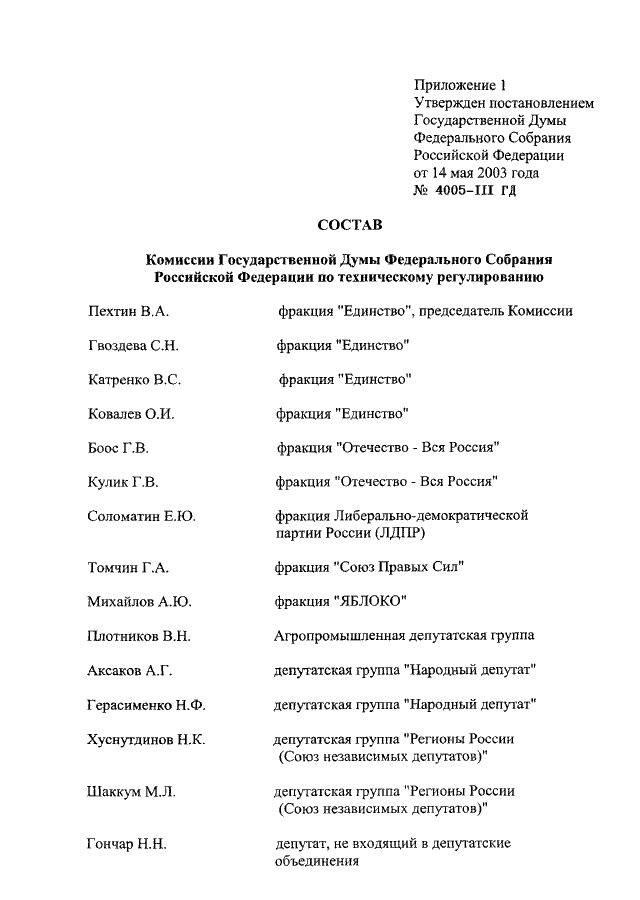 Приложение 1
Утвержден постановлением Государственной Думы Федерального Собрания Российской Федерации от 14 мая 2003 года
№ 4005-III ГД

СОСТАВ

Комиссии Государственной Думы Федерального Собрания Российской Федерации по техническому регулированию

| | |
|---|---|
| Пехтин В.А. | фракция "Единство", председатель Комиссии |
| Гвоздева С.Н. | фракция "Единство" |
| Катренко В.С. | фракция "Единство" |
| Ковалев О.И. | фракция "Единство" |
| Боос Г.В. | фракция "Отечество - Вся Россия" |
| Кулик Г.В. | фракция "Отечество - Вся Россия" |
| Соломатин Е.Ю. | фракция Либерально-демократической партии России (ЛДПР) |
| Томчин Г.А. | фракция "Союз Правых Сил" |
| Михайлов А.Ю. | фракция "ЯБЛОКО" |
| Плотников В.Н. | Агропромышленная депутатская группа |
| Аксаков А.Г. | депутатская группа "Народный депутат" |
| Герасименко Н.Ф. | депутатская группа "Народный депутат" |
| Хуснутдинов Н.К. | депутатская группа "Регионы России (Союз независимых депутатов)" |
| Шаккум М.Л. | депутатская группа "Регионы России (Союз независимых депутатов)" |
| Гончар Н.Н. | депутат, не входящий в депутатские объединения |